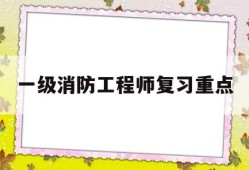 一级消防工程师复习重点